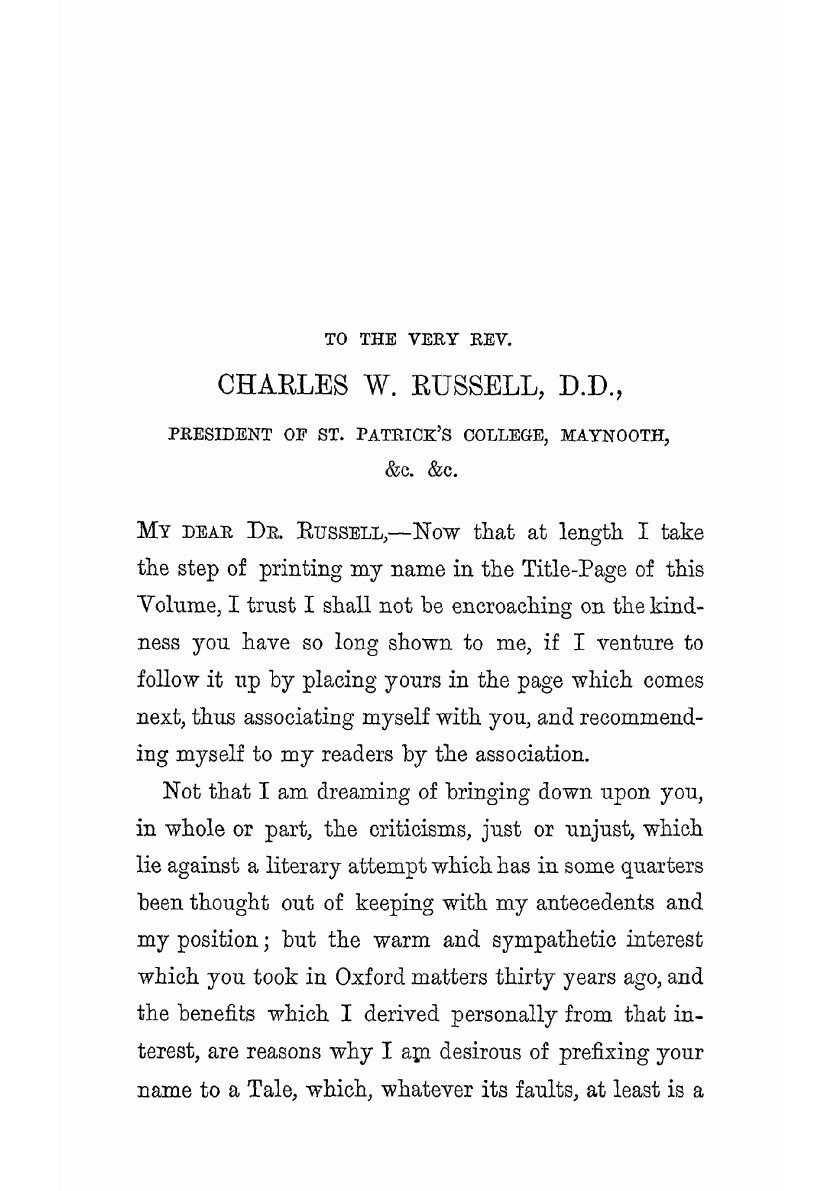 TO THE VERY REV.

CHARLES W. RUSSELL, D.D.,

PRESIDENT OF ST. PATRICK'S COLLEGE, MAYNOOTH, &c. &c.

MY DEAR DR. RUSSELL,—Now that at length I take the step of printing my name in the Title-Page of this Volume, I trust I shall not be encroaching on the kindness you have so long shown to me, if I venture to follow it up by placing yours in the page which comes next, thus associating myself with you, and recommending myself to my readers by the association.

Not that I am dreaming of bringing down upon you, in whole or part, the criticisms, just or unjust, which lie against a literary attempt which has in some quarters been thought out of keeping with my antecedents and my position; but the warm and sympathetic interest which you took in Oxford matters thirty years ago, and the benefits which I derived personally from that interest, are reasons why I am desirous of prefixing your name to a Tale, which, whatever its faults, at least is a